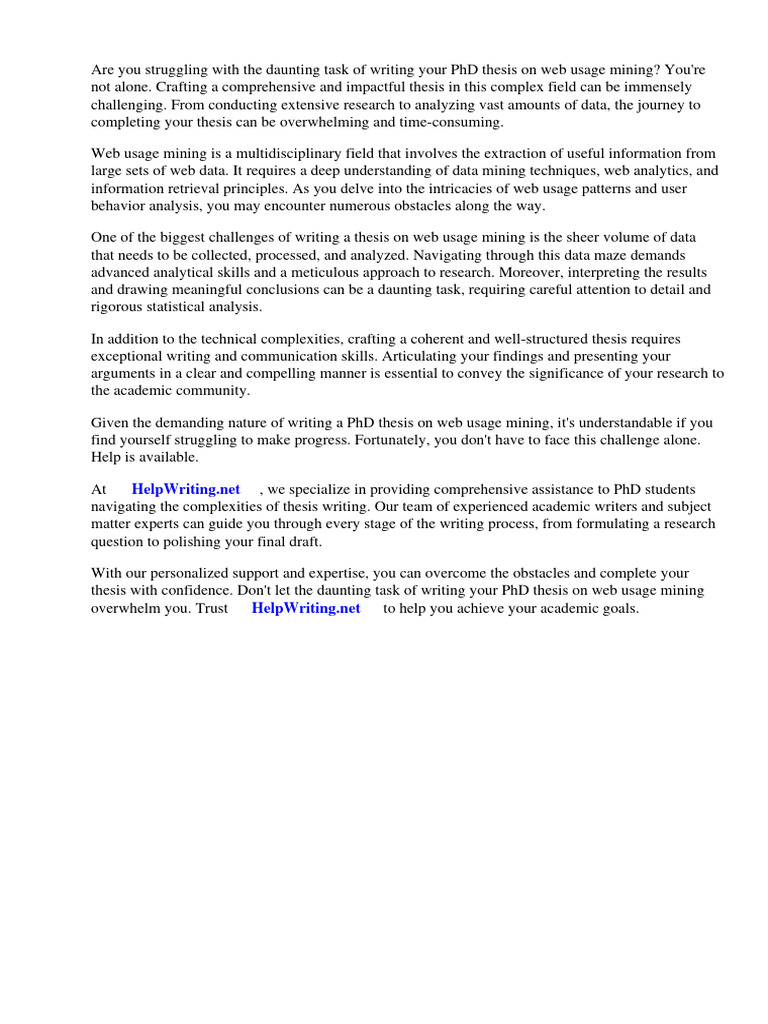 Are you struggling with the daunting task of writing your PhD thesis on web usage mining? You're not alone. Crafting a comprehensive and impactful thesis in this complex field can be immensely challenging. From conducting extensive research to analyzing vast amounts of data, the journey to completing your thesis can be overwhelming and time-consuming.

Web usage mining is a multidisciplinary field that involves the extraction of useful information from large sets of web data. It requires a deep understanding of data mining techniques, web analytics, and information retrieval principles. As you delve into the intricacies of web usage patterns and user behavior analysis, you may encounter numerous obstacles along the way.

One of the biggest challenges of writing a thesis on web usage mining is the sheer volume of data that needs to be collected, processed, and analyzed. Navigating through this data maze demands advanced analytical skills and a meticulous approach to research. Moreover, interpreting the results and drawing meaningful conclusions can be a daunting task, requiring careful attention to detail and rigorous statistical analysis.

In addition to the technical complexities, crafting a coherent and well-structured thesis requires exceptional writing and communication skills. Articulating your findings and presenting your arguments in a clear and compelling manner is essential to convey the significance of your research to the academic community.

Given the demanding nature of writing a PhD thesis on web usage mining, it's understandable if you find yourself struggling to make progress. Fortunately, you don't have to face this challenge alone. Help is available.

At HelpWriting.net , we specialize in providing comprehensive assistance to PhD students navigating the complexities of thesis writing. Our team of experienced academic writers and subject matter experts can guide you through every stage of the writing process, from formulating a research question to polishing your final draft.

With our personalized support and expertise, you can overcome the obstacles and complete your thesis with confidence. Don't let the daunting task of writing your PhD thesis on web usage mining overwhelm you. Trust HelpWriting.net to help you achieve your academic goals.